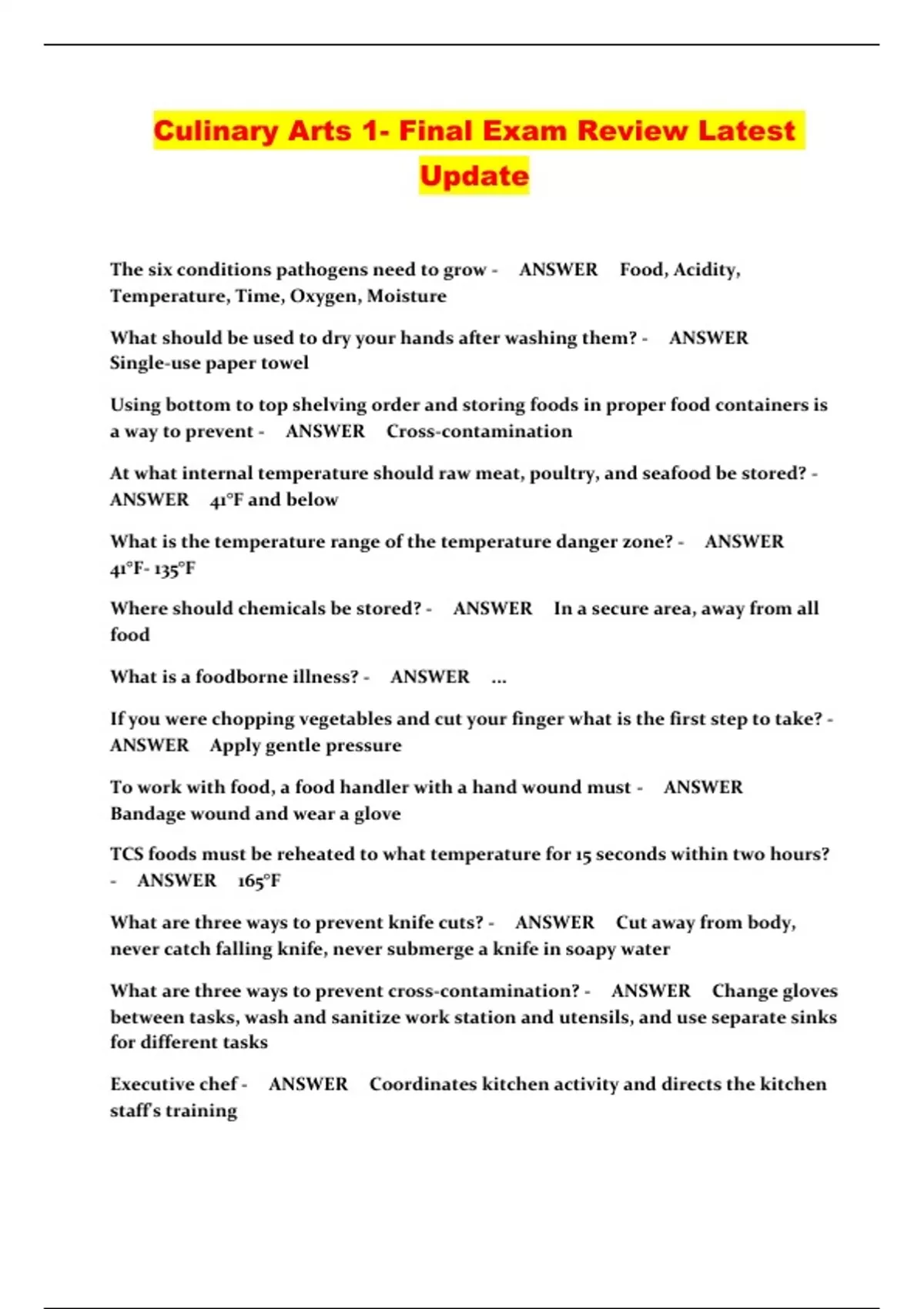 Culinary Arts 1- Final Exam Review Latest Update

The six conditions pathogens need to grow - ANSWER Food, Acidity, Temperature, Time, Oxygen, Moisture

What should be used to dry your hands after washing them? - ANSWER Single-use paper towel

Using bottom to top shelving order and storing foods in proper food containers is a way to prevent - ANSWER Cross-contamination

At what internal temperature should raw meat, poultry, and seafood be stored? - ANSWER 41°F and below

What is the temperature range of the temperature danger zone? - ANSWER 41°F- 135°F

Where should chemicals be stored? - ANSWER In a secure area, away from all food

What is a foodborne illness? - ANSWER ...

If you were chopping vegetables and cut your finger what is the first step to take? - ANSWER Apply gentle pressure

To work with food, a food handler with a hand wound must - ANSWER Bandage wound and wear a glove

TCS foods must be reheated to what temperature for 15 seconds within two hours? - ANSWER 165°F

What are three ways to prevent knife cuts? - ANSWER Cut away from body, never catch falling knife, never submerge a knife in soapy water

What are three ways to prevent cross-contamination? - ANSWER Change gloves between tasks, wash and sanitize work station and utensils, and use separate sinks for different tasks

Executive chef - ANSWER Coordinates kitchen activity and directs the kitchen staff's training